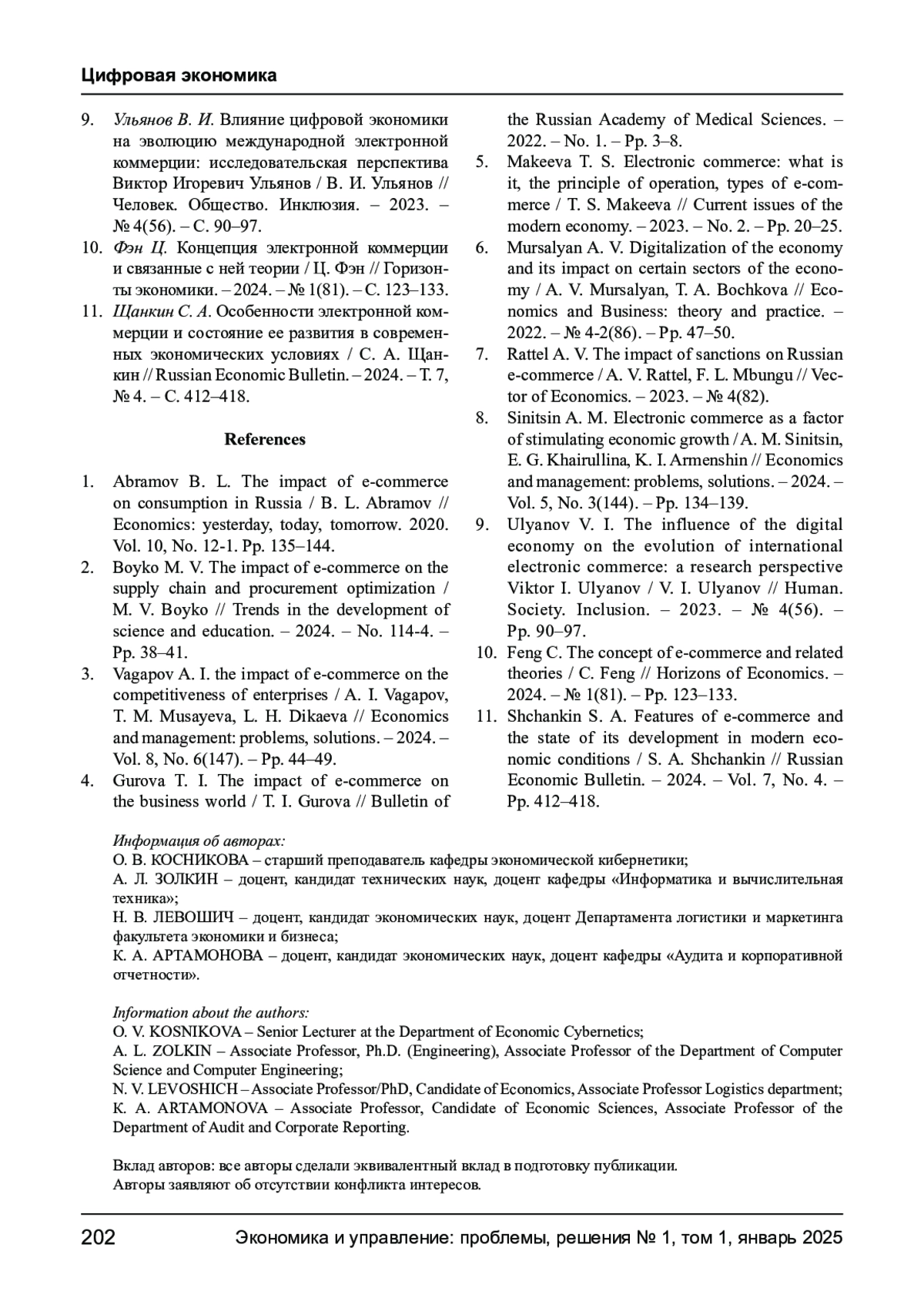 Цифровая экономика

9. Ульянов В. И. Влияние цифровой экономики на эволюцию международной электронной коммерции: исследовательская перспектива Виктор Игоревич Ульянов / В. И. Ульянов // Человек. Общество. Инклюзия. – 2023. – № 4(56). – С. 90–97.
10. Фэн Ц. Концепция электронной коммерции и связанные с ней теории / Ц. Фэн // Горизонты экономики. – 2024. – № 1(81). – С. 123–133.
11. Щанкин С. А. Особенности электронной коммерции и состояние ее развития в современных экономических условиях / С. А. Щанкин // Russian Economic Bulletin. – 2024. – Т. 7, № 4. – С. 412–418.

References

1. Abramov B. L. The impact of e-commerce on consumption in Russia / B. L. Abramov // Economics: yesterday, today, tomorrow. 2020. Vol. 10, No. 12-1. Pp. 135–144.
2. Boyko M. V. The impact of e-commerce on the supply chain and procurement optimization / M. V. Boyko // Trends in the development of science and education. – 2024. – No. 114-4. – Pp. 38–41.
3. Vagapov A. I. the impact of e-commerce on the competitiveness of enterprises / A. I. Vagapov, T. M. Musayeva, L. H. Dikaeva // Economics and management: problems, solutions. – 2024. – Vol. 8, No. 6(147). – Pp. 44–49.
4. Gurova T. I. The impact of e-commerce on the business world / T. I. Gurova // Bulletin of the Russian Academy of Medical Sciences. – 2022. – No. 1. – Pp. 3–8.
5. Makeeva T. S. Electronic commerce: what is it, the principle of operation, types of e-commerce / T. S. Makeeva // Current issues of the modern economy. – 2023. – No. 2. – Pp. 20–25.
6. Mursalyan A. V. Digitalization of the economy and its impact on certain sectors of the economy / A. V. Mursalyan, T. A. Bochkova // Economics and Business: theory and practice. – 2022. – № 4-2(86). – Pp. 47–50.
7. Rattel A. V. The impact of sanctions on Russian e-commerce / A. V. Rattel, F. L. Mbungu // Vector of Economics. – 2023. – № 4(82).
8. Sinitsin A. M. Electronic commerce as a factor of stimulating economic growth / A. M. Sinitsin, E. G. Khairullina, K. I. Armenshin // Economics and management: problems, solutions. – 2024. – Vol. 5, No. 3(144). – Pp. 134–139.
9. Ulyanov V. I. The influence of the digital economy on the evolution of international electronic commerce: a research perspective Viktor I. Ulyanov / V. I. Ulyanov // Human. Society. Inclusion. – 2023. – № 4(56). – Pp. 90–97.
10. Feng C. The concept of e-commerce and related theories / C. Feng // Horizons of Economics. – 2024. – № 1(81). – Pp. 123–133.
11. Shchankin S. A. Features of e-commerce and the state of its development in modern economic conditions / S. A. Shchankin // Russian Economic Bulletin. – 2024. – Vol. 7, No. 4. – Pp. 412–418.

Информация об авторах:
О. В. КОСНИКОВА – старший преподаватель кафедры экономической кибернетики;
А. Л. ЗОЛКИН – доцент, кандидат технических наук, доцент кафедры «Информатика и вычислительная техника»;
Н. В. ЛЕВОШИЧ – доцент, кандидат экономических наук, доцент Департамента логистики и маркетинга факультета экономики и бизнеса;
К. А. АРТАМОНОВА – доцент, кандидат экономических наук, доцент кафедры «Аудита и корпоративной отчетности».

Information about the authors:
O. V. KOSNIKOVA – Senior Lecturer at the Department of Economic Cybernetics;
A. L. ZOLKIN – Associate Professor, Ph.D. (Engineering), Associate Professor of the Department of Computer Science and Computer Engineering;
N. V. LEVOSHICH – Associate Professor/PhD, Candidate of Economics, Associate Professor Logistics department;
K. A. ARTAMONOVA – Associate Professor, Candidate of Economic Sciences, Associate Professor of the Department of Audit and Corporate Reporting.

Вклад авторов: все авторы сделали эквивалентный вклад в подготовку публикации.
Авторы заявляют об отсутствии конфликта интересов.

202 Экономика и управление: проблемы, решения № 1, том 1, январь 2025